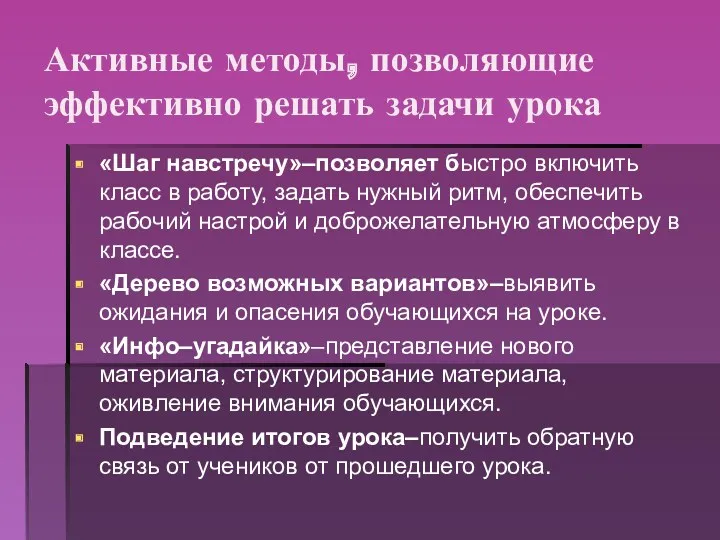 Активные методы, позволяющие эффективно решать задачи урока

«Шаг навстречу»–позволяет быстро включить класс в работу, задать нужный ритм, обеспечить рабочий настрой и доброжелательную атмосферу в классе.

«Дерево возможных вариантов»–выявить ожидания и опасения обучающихся на уроке.

«Инфо–угадайка»–представление нового материала, структурирование материала, оживление внимания обучающихся.

Подведение итогов урока–получить обратную связь от учеников от прошедшего урока.